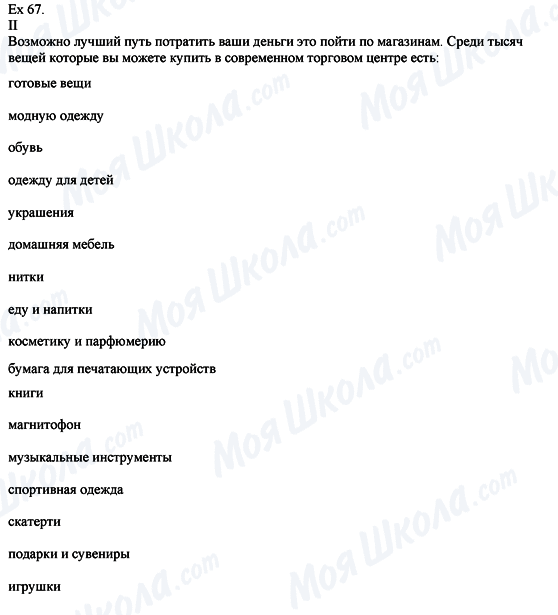 Ex 67.
II
Возможно лучший путь потратить ваши деньги это пойти по магазинам. Среди тысяч вещей которые вы можете купить в современном торговом центре есть:

готовые вещи

модную одежду

обувь

одежду для детей

украшения

домашняя мебель

нитки

еду и напитки

косметику и парфюмерию

бумага для печатающих устройств

книги

магнитофон

музыкальные инструменты

спортивная одежда

скатерти

подарки и сувениры

игрушки

Моя Школа.com